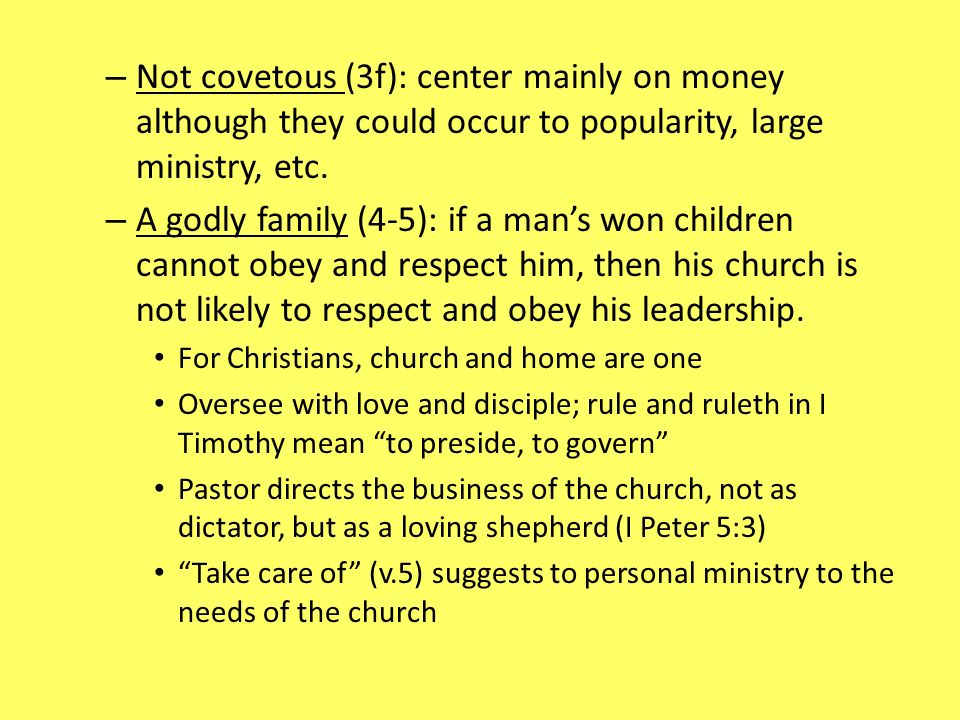 – Not covetous (3f): center mainly on money although they could occur to popularity, large ministry, etc.

– A godly family (4-5): if a man’s won children cannot obey and respect him, then his church is not likely to respect and obey his leadership.

• For Christians, church and home are one

• Oversee with love and disciple; rule and ruleth in I Timothy mean “to preside, to govern”

• Pastor directs the business of the church, not as dictator, but as a loving shepherd (I Peter 5:3)

• “Take care of” (v.5) suggests to personal ministry to the needs of the church